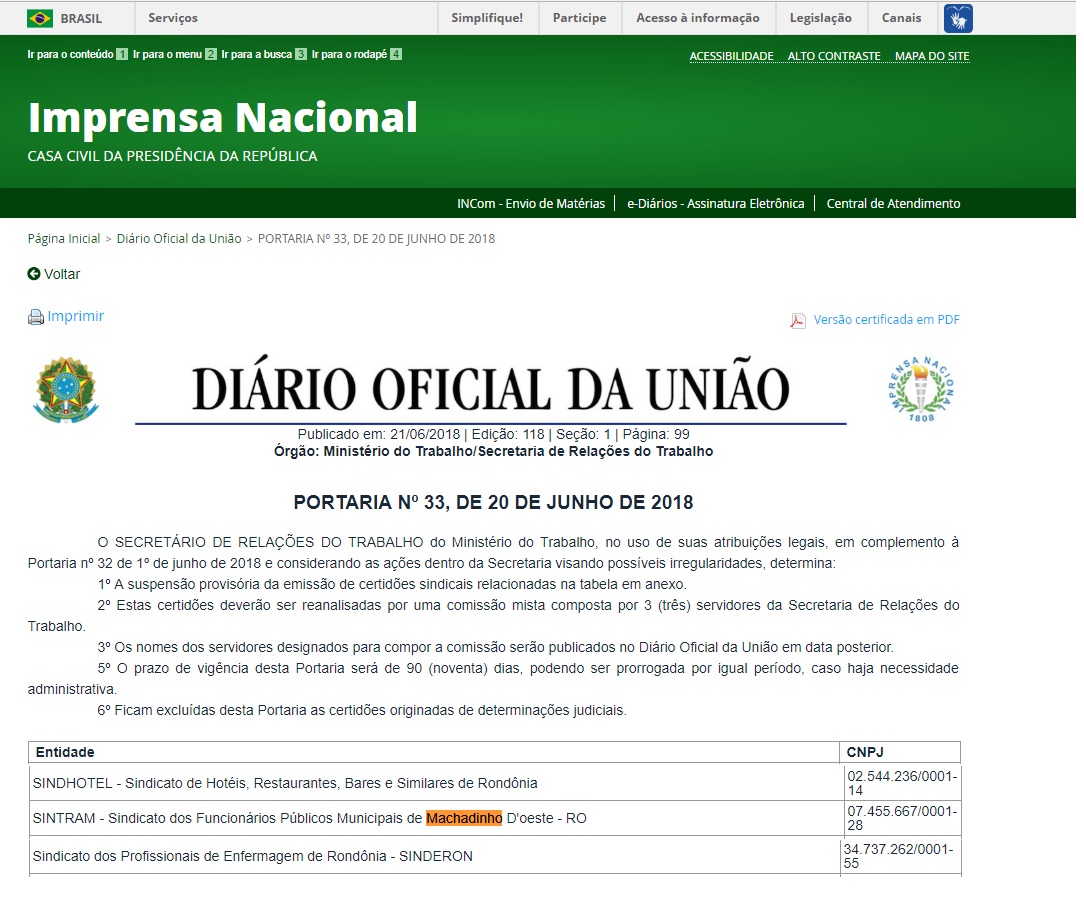 BRASIL Serviços Simplifique! Participe Acesso à informação Legislação Canais

Ir para o conteúdo 1 Ir para o menu 2 Ir para a busca 3 Ir para o rodapé 4

ACESSIBILIDADE ALTO CONTRASTE MAPA DO SITE

Imprensa Nacional
CASA CIVIL DA PRESIDÊNCIA DA REPÚBLICA

INCom - Envio de Matérias | e-Diários - Assinatura Eletrônica | Central de Atendimento

Página Inicial > Diário Oficial da União > PORTARIA Nº 33, DE 20 DE JUNHO DE 2018

Voltar

Imprimir

Versão certificada em PDF

DIÁRIO OFICIAL DA UNIÃO

IMPRENSA NACIONAL 1808

Publicado em: 21/06/2018 | Edição: 118 | Seção: 1 | Página: 99
Órgão: Ministério do Trabalho/Secretaria de Relações do Trabalho

PORTARIA Nº 33, DE 20 DE JUNHO DE 2018

O SECRETÁRIO DE RELAÇÕES DO TRABALHO do Ministério do Trabalho, no uso de suas atribuições legais, em complemento à Portaria nº 32 de 1º de junho de 2018 e considerando as ações dentro da Secretaria visando possíveis irregularidades, determina:

1º A suspensão provisória da emissão de certidões sindicais relacionadas na tabela em anexo.

2º Estas certidões deverão ser reanalisadas por uma comissão mista composta por 3 (três) servidores da Secretaria de Relações do Trabalho.

3º Os nomes dos servidores designados para compor a comissão serão publicados no Diário Oficial da União em data posterior.

5º O prazo de vigência desta Portaria será de 90 (noventa) dias, podendo ser prorrogada por igual período, caso haja necessidade administrativa.

6º Ficam excluídas desta Portaria as certidões originadas de determinações judiciais.

| Entidade | CNPJ |
|---|---|
| SINDHOTEL - Sindicato de Hotéis, Restaurantes, Bares e Similares de Rondônia | 02.544.236/0001-14 |
| SINTRAM - Sindicato dos Funcionários Públicos Municipais de Machadinho D'oeste - RO | 07.455.667/0001-28 |
| Sindicato dos Profissionais de Enfermagem de Rondônia - SINDERON | 34.737.262/0001-55 |